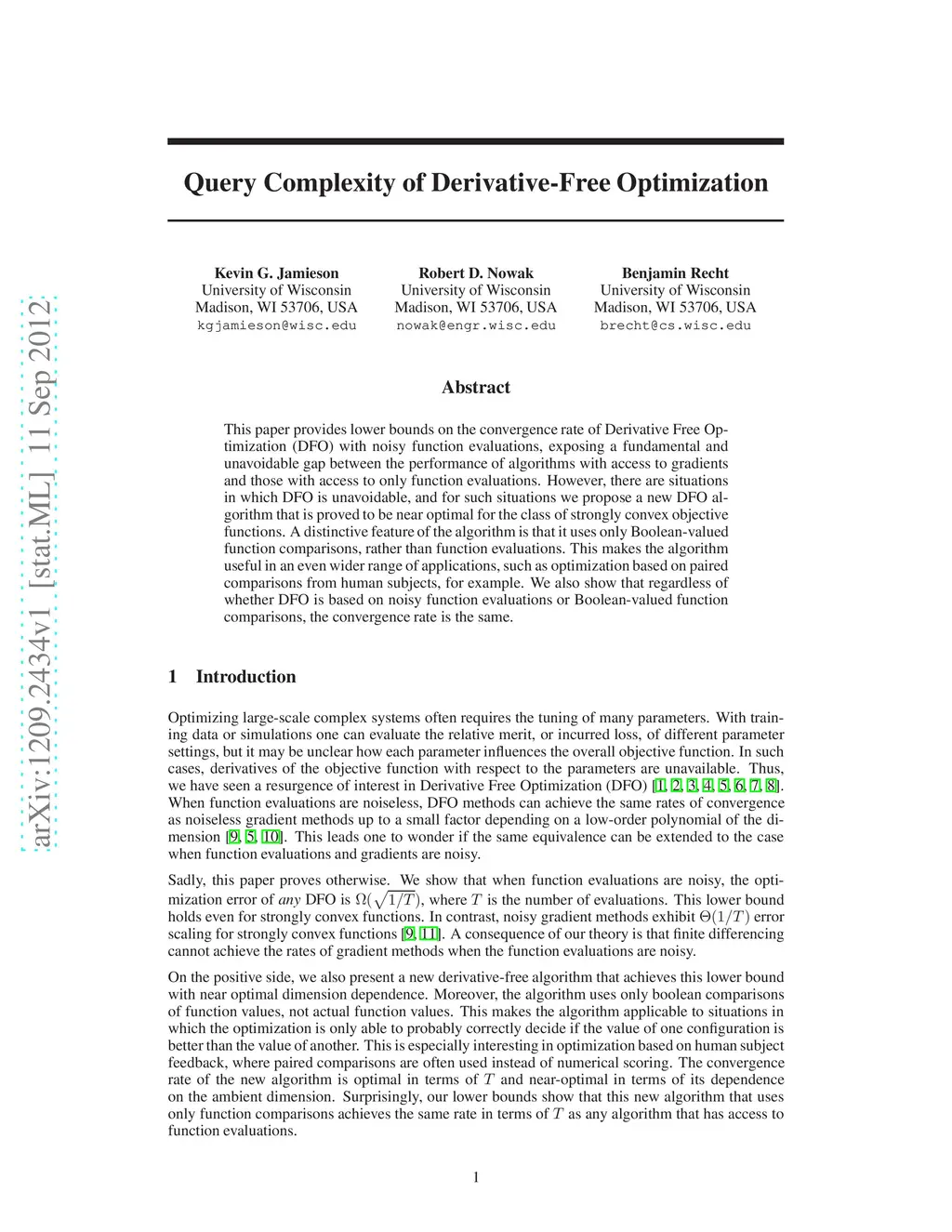 arXiv:1209.2434v1 [stat.ML] 11 Sep 2012

Query Complexity of Derivative-Free Optimization

Kevin G. Jamieson
University of Wisconsin
Madison, WI 53706, USA
kgjamieson@wisc.edu

Robert D. Nowak
University of Wisconsin
Madison, WI 53706, USA
nowak@engr.wisc.edu

Benjamin Recht
University of Wisconsin
Madison, WI 53706, USA
brecht@cs.wisc.edu

Abstract

This paper provides lower bounds on the convergence rate of Derivative Free Optimization (DFO) with noisy function evaluations, exposing a fundamental and unavoidable gap between the performance of algorithms with access to gradients and those with access to only function evaluations. However, there are situations in which DFO is unavoidable, and for such situations we propose a new DFO algorithm that is proved to be near optimal for the class of strongly convex objective functions. A distinctive feature of the algorithm is that it uses only Boolean-valued function comparisons, rather than function evaluations. This makes the algorithm useful in an even wider range of applications, such as optimization based on paired comparisons from human subjects, for example. We also show that regardless of whether DFO is based on noisy function evaluations or Boolean-valued function comparisons, the convergence rate is the same.

1 Introduction

Optimizing large-scale complex systems often requires the tuning of many parameters. With training data or simulations one can evaluate the relative merit, or incurred loss, of different parameter settings, but it may be unclear how each parameter influences the overall objective function. In such cases, derivatives of the objective function with respect to the parameters are unavailable. Thus, we have seen a resurgence of interest in Derivative Free Optimization (DFO) [1, 2, 3, 4, 5, 6, 7, 8]. When function evaluations are noiseless, DFO methods can achieve the same rates of convergence as noiseless gradient methods up to a small factor depending on a low-order polynomial of the dimension [9, 5, 10]. This leads one to wonder if the same equivalence can be extended to the case when function evaluations and gradients are noisy.

Sadly, this paper proves otherwise. We show that when function evaluations are noisy, the optimization error of any DFO is $\Omega(\sqrt{1/T})$, where $T$ is the number of evaluations. This lower bound holds even for strongly convex functions. In contrast, noisy gradient methods exhibit $\Theta(1/T)$ error scaling for strongly convex functions [9, 11]. A consequence of our theory is that finite differencing cannot achieve the rates of gradient methods when the function evaluations are noisy.

On the positive side, we also present a new derivative-free algorithm that achieves this lower bound with near optimal dimension dependence. Moreover, the algorithm uses only boolean comparisons of function values, not actual function values. This makes the algorithm applicable to situations in which the optimization is only able to probably correctly decide if the value of one configuration is better than the value of another. This is especially interesting in optimization based on human subject feedback, where paired comparisons are often used instead of numerical scoring. The convergence rate of the new algorithm is optimal in terms of $T$ and near-optimal in terms of its dependence on the ambient dimension. Surprisingly, our lower bounds show that this new algorithm that uses only function comparisons achieves the same rate in terms of $T$ as any algorithm that has access to function evaluations.

1